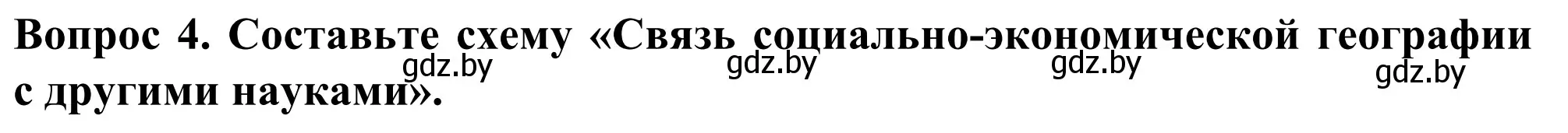 Вопрос 4. Составьте схему «Связь социально-экономической географии с другими науками».

gdz.by gdz.by gdz.by gdz.by